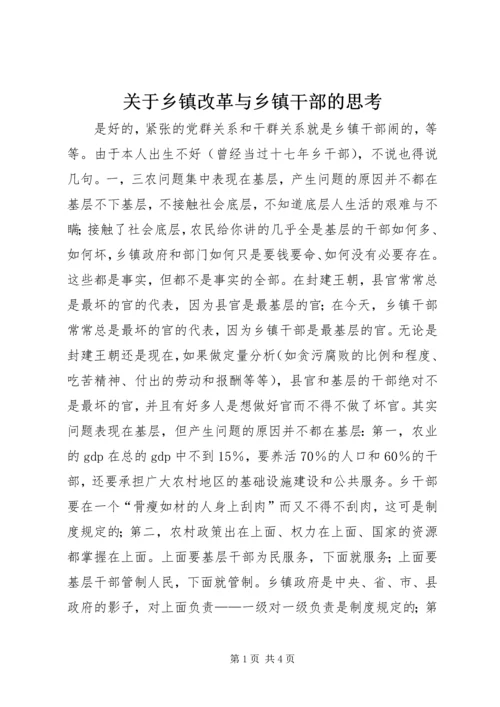 关于乡镇改革与乡镇干部的思考

是好的，紧张的党群关系和干群关系就是乡镇干部闹的，等等。由于本人出生不好（曾经当过十七年乡干部），不说也得说几句。一，三农问题集中表现在基层，产生问题的原因并不都在基层不下基层，不接触社会底层，不知道底层人生活的艰难与不瞒；接触了社会底层，农民给你讲的几乎全是基层的干部如何多、如何坏，乡镇政府和部门如何只是要钱要命、如何没有必要存在。这些都是事实，但都不是事实的全部。在封建王朝，县官常常总是最坏的官的代表，因为县官是最基层的官；在今天，乡镇干部常常总是最坏的官的代表，因为乡镇干部是最基层的官。无论是封建王朝还是现在，如果做定量分析（如贪污腐败的比例和程度、吃苦精神、付出的劳动和报酬等等），县官和基层的干部绝对不是最坏的官，并且有好多人是想做好官而不得不做了坏官。其实问题表现在基层，但产生问题的原因并不都在基层：第一，农业的 gdp 在总的 gdp 中不到 15%，要养活 70%的人口和 60%的干部，还要承担广大农村地区的基础设施建设和公共服务。乡干部要在一个“骨瘦如材的人身上刮肉”而又不得不刮肉，这可是制度规定的；第二，农村政策出在上面、权力在上面、国家的资源都掌握在上面。上面要基层干部为民服务，下面就服务；上面要基层干部管制人民，下面就管制。乡镇政府是中央、省、市、县政府的影子，对上面负责——一级对一级负责是制度规定的；第

第 1 页 共 4 页